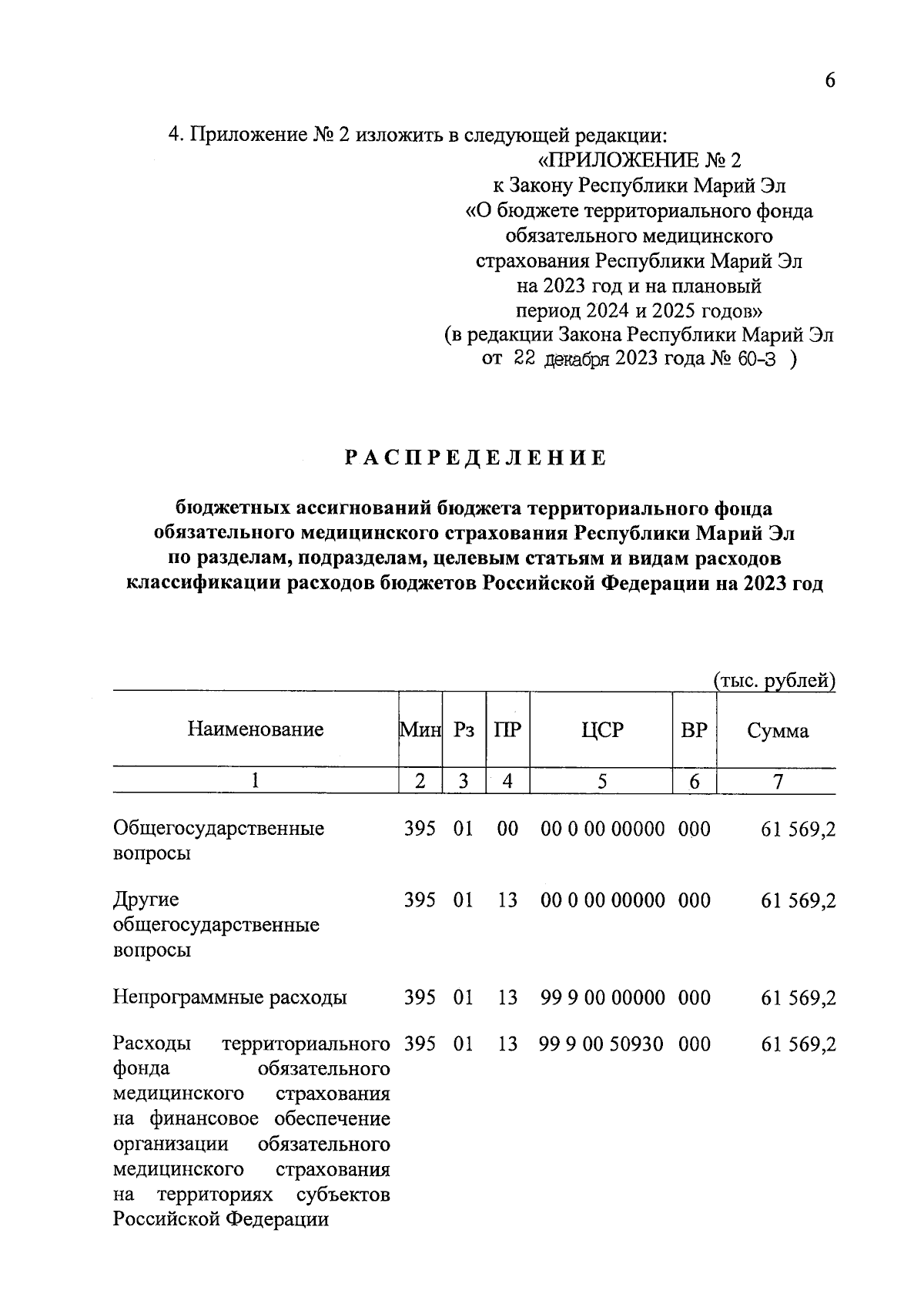 6

4. Приложение № 2 изложить в следующей редакции:

«ПРИЛОЖЕНИЕ № 2
к Закону Республики Марий Эл
«О бюджете территориального фонда обязательного медицинского страхования Республики Марий Эл на 2023 год и на плановый период 2024 и 2025 годов»
(в редакции Закона Республики Марий Эл от 22 декабря 2023 года № 60-З )

РАСПРЕДЕЛЕНИЕ

бюджетных ассигнований бюджета территориального фонда обязательного медицинского страхования Республики Марий Эл по разделам, подразделам, целевым статьям и видам расходов классификации расходов бюджетов Российской Федерации на 2023 год

(тыс. рублей)

| Наименование | Мин | Рз | ПР | ЦСР | ВР | Сумма |
|---|---|---|---|---|---|---|
| 1 | 2 | 3 | 4 | 5 | 6 | 7 |
| Общегосударственные вопросы | 395 | 01 | 00 | 00 0 00 00000 | 000 | 61 569,2 |
| Другие общегосударственные вопросы | 395 | 01 | 13 | 00 0 00 00000 | 000 | 61 569,2 |
| Непрограммные расходы | 395 | 01 | 13 | 99 9 00 00000 | 000 | 61 569,2 |
| Расходы территориального фонда обязательного медицинского страхования на финансовое обеспечение организации обязательного медицинского страхования на территориях субъектов Российской Федерации | 395 | 01 | 13 | 99 9 00 50930 | 000 | 61 569,2 |